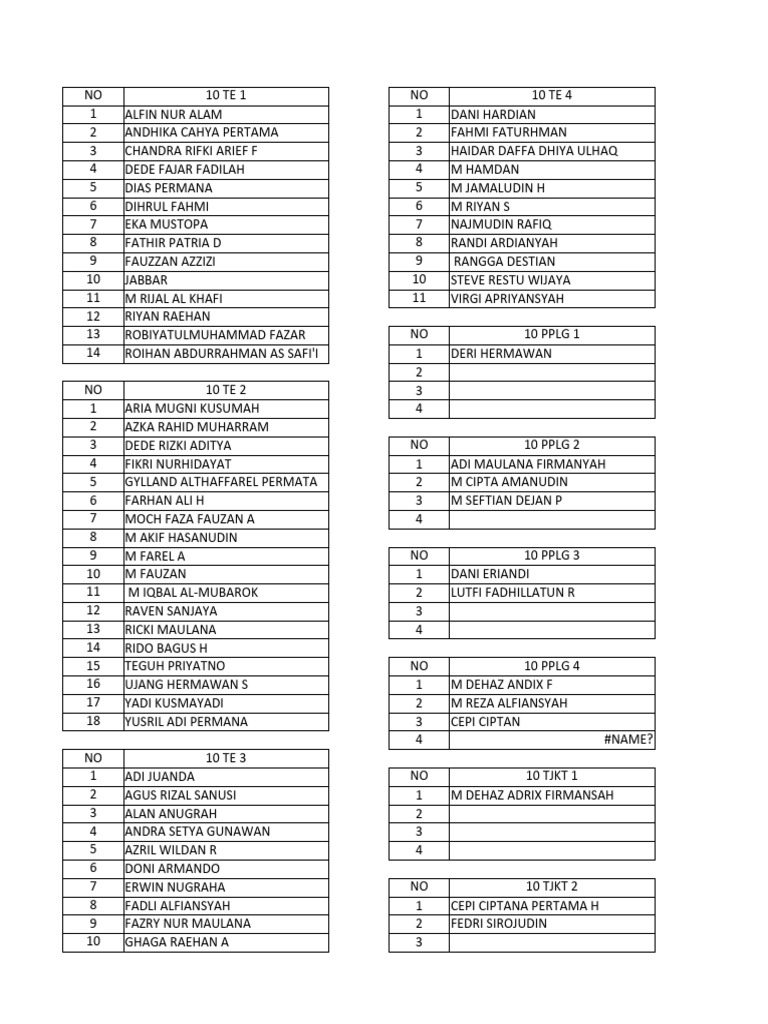 | NO | 10 TE 1 |
|---|---|
| 1 | ALFIN NUR ALAM |
| 2 | ANDHIKA CAHYA PERTAMA |
| 3 | CHANDRA RIFKI ARIEF F |
| 4 | DEDE FAJAR FADILAH |
| 5 | DIAS PERMANA |
| 6 | DIHRUL FAHMI |
| 7 | EKA MUSTOPA |
| 8 | FATHIR PATRIA D |
| 9 | FAUZZAN AZZIZI |
| 10 | JABBAR |
| 11 | M RIJAL AL KHAFI |
| 12 | RIYAN RAEHAN |
| 13 | ROBIYATULMUHAMMAD FAZAR |
| 14 | ROIHAN ABDURRAHMAN AS SAFI'I |

| NO | 10 TE 2 |
|---|---|
| 1 | ARIA MUGNI KUSUMAH |
| 2 | AZKA RAHID MUHARRAM |
| 3 | DEDE RIZKI ADITYA |
| 4 | FIKRI NURHIDAYAT |
| 5 | GYLLAND ALTHAFFAREL PERMATA |
| 6 | FARHAN ALI H |
| 7 | MOCH FAZA FAUZAN A |
| 8 | M AKIF HASANUDIN |
| 9 | M FAREL A |
| 10 | M FAUZAN |
| 11 | M IQBAL AL-MUBAROK |
| 12 | RAVEN SANJAYA |
| 13 | RICKI MAULANA |
| 14 | RIDO BAGUS H |
| 15 | TEGUH PRIYATNO |
| 16 | UJANG HERMAWAN S |
| 17 | YADI KUSMAYADI |
| 18 | YUSRIL ADI PERMANA |

| NO | 10 TE 3 |
|---|---|
| 1 | ADI JUANDA |
| 2 | AGUS RIZAL SANUSI |
| 3 | ALAN ANUGRAH |
| 4 | ANDRA SETYA GUNAWAN |
| 5 | AZRIL WILDAN R |
| 6 | DONI ARMANDO |
| 7 | ERWIN NUGRAHA |
| 8 | FADLI ALFIANSYAH |
| 9 | FAZRY NUR MAULANA |
| 10 | GHAGA RAEHAN A |

| NO | 10 TE 4 |
|---|---|
| 1 | DANI HARDIAN |
| 2 | FAHMI FATURHMAN |
| 3 | HAIDAR DAFFA DHIYA ULHAQ |
| 4 | M HAMDAN |
| 5 | M JAMALUDIN H |
| 6 | M RIYAN S |
| 7 | NAJMUDIN RAFIQ |
| 8 | RANDI ARDIANYAH |
| 9 | RANGGA DESTIAN |
| 10 | STEVE RESTU WIJAYA |
| 11 | VIRGI APRIYANSYAH |

| NO | 10 PPLG 1 |
|---|---|
| 1 | DERI HERMAWAN |
| 2 | |
| 3 | |
| 4 | |

| NO | 10 PPLG 2 |
|---|---|
| 1 | ADI MAULANA FIRMANYAH |
| 2 | M CIPTA AMANUDIN |
| 3 | M SEFTIAN DEJAN P |
| 4 | |

| NO | 10 PPLG 3 |
|---|---|
| 1 | DANI ERIANDI |
| 2 | LUTFI FADHILLATUN R |
| 3 | |
| 4 | |

| NO | 10 PPLG 4 |
|---|---|
| 1 | M DEHAZ ANDIX F |
| 2 | M REZA ALFIANSYAH |
| 3 | CEPI CIPTAN |
| 4 | #NAME? |

| NO | 10 TJKT 1 |
|---|---|
| 1 | M DEHAZ ADRIX FIRMANSAH |
| 2 | |
| 3 | |
| 4 | |

| NO | 10 TJKT 2 |
|---|---|
| 1 | CEPI CIPTANA PERTAMA H |
| 2 | FEDRI SIROJUDIN |
| 3 | |